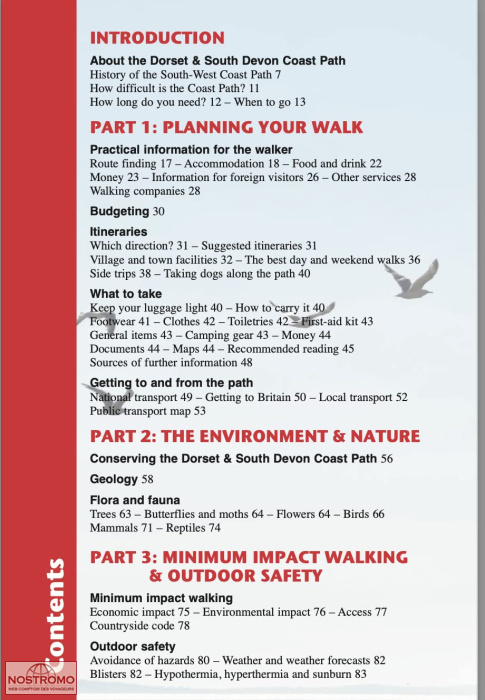 INTRODUCTION

About the Dorset & South Devon Coast Path
History of the South-West Coast Path 7
How difficult is the Coast Path? 11
How long do you need? 12 – When to go 13

PART 1: PLANNING YOUR WALK

Practical information for the walker
Route finding 17 – Accommodation 18 – Food and drink 22
Money 23 – Information for foreign visitors 26 – Other services 28
Walking companies 28

Budgeting 30

Itineraries
Which direction? 31 – Suggested itineraries 31
Village and town facilities 32 – The best day and weekend walks 36
Side trips 38 – Taking dogs along the path 40

What to take
Keep your luggage light 40 – How to carry it 40
Footwear 41 – Clothes 42 – Toiletries 42 – First-aid kit 43
General items 43 – Camping gear 43 – Money 44
Documents 44 – Maps 44 – Recommended reading 45
Sources of further information 48

Getting to and from the path
National transport 49 – Getting to Britain 50 – Local transport 52
Public transport map 53

PART 2: THE ENVIRONMENT & NATURE

Conserving the Dorset & South Devon Coast Path 56

Geology 58

Flora and fauna
Trees 63 – Butterflies and moths 64 – Flowers 64 – Birds 66
Mammals 71 – Reptiles 74

PART 3: MINIMUM IMPACT WALKING & OUTDOOR SAFETY

Minimum impact walking
Economic impact 75 – Environmental impact 76 – Access 77
Countryside code 78

Outdoor safety
Avoidance of hazards 80 – Weather and weather forecasts 82
Blisters 82 – Hypothermia, hyperthermia and sunburn 83

Contents

NOSTROMO
WEB COMPTOIR DES VOYAGEURS